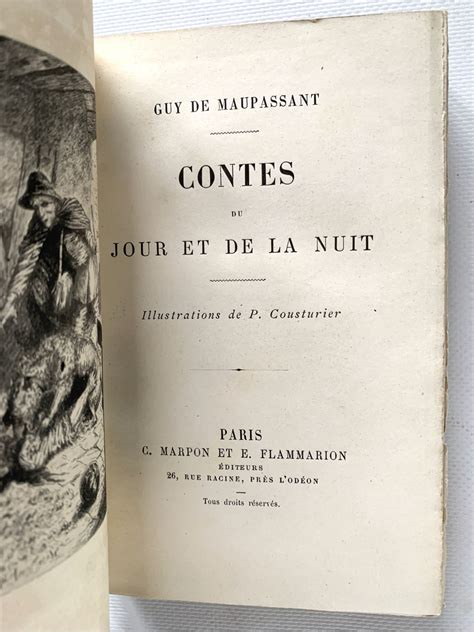 GUY DE MAUPASSANT

CONTES

DU

JOUR ET DE LA NUIT

Illustrations de P. Cousturier

PARIS

C. MARPON ET E. FLAMMARION

ÉDITEURS

26, RUE RACINE, PRÈS L'ODÉON

Tous droits réservés.